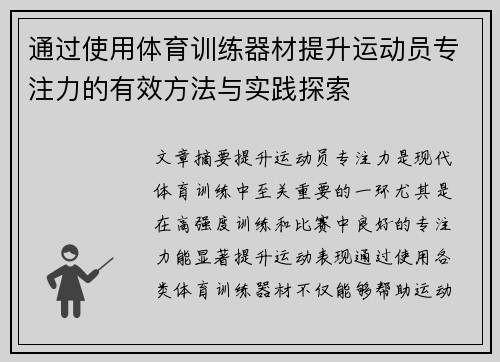 通过使用体育训练器材提升运动员专注力的有效方法与实践探索

文章摘要提升运动员专注力是现代体育训练中至关重要的一环尤其是在高强度训练和比赛中良好的专注力能显著提升运动表现通过使用各类体育训练器材不仅能够帮助运动